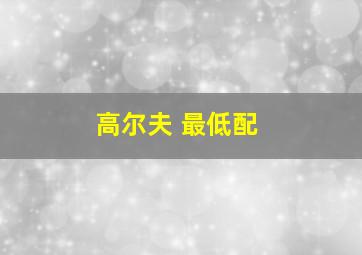 高尔夫 最低配